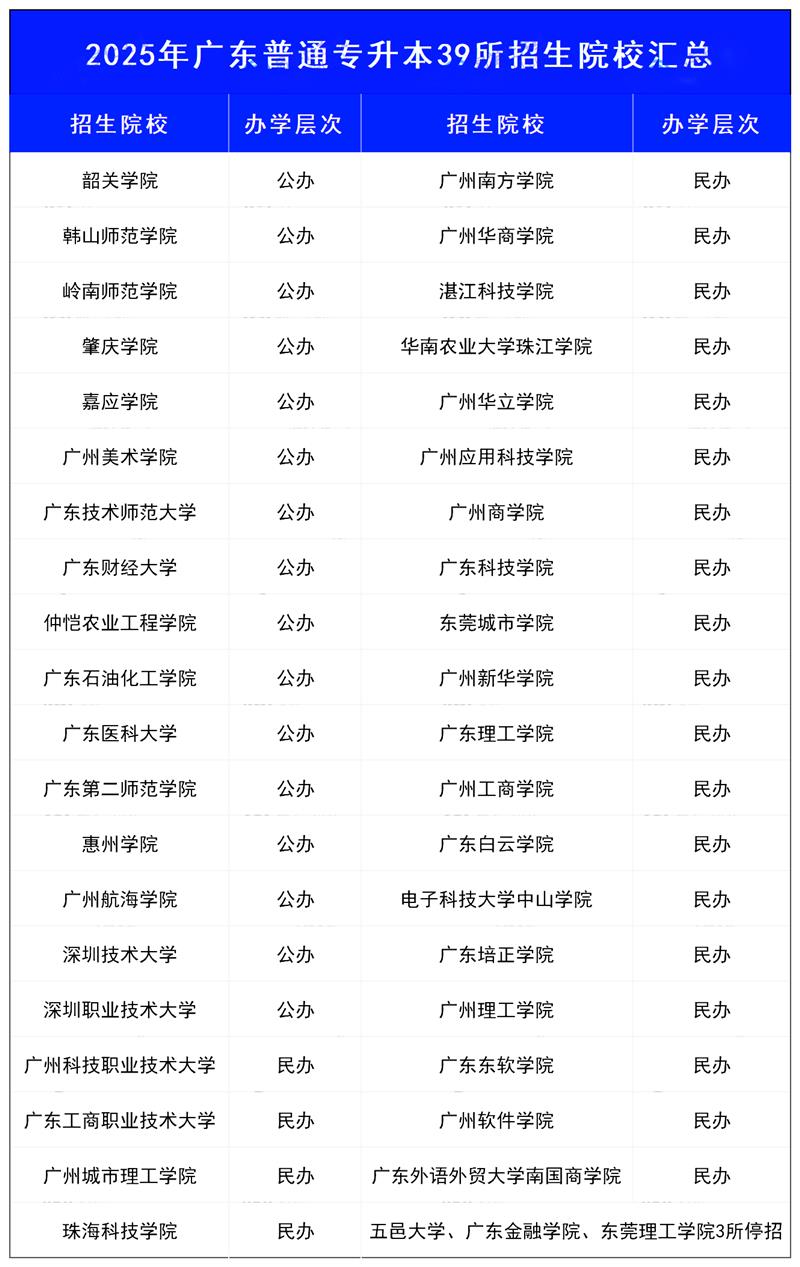 2025年广东普通专升本39所招生院校汇总

| 招生院校 | 办学层次 | 招生院校 | 办学层次 |
|---|---|---|---|
| 韶关学院 | 公办 | 广州南方学院 | 民办 |
| 韩山师范学院 | 公办 | 广州华商学院 | 民办 |
| 岭南师范学院 | 公办 | 湛江科技学院 | 民办 |
| 肇庆学院 | 公办 | 华南农业大学珠江学院 | 民办 |
| 嘉应学院 | 公办 | 广州华立学院 | 民办 |
| 广州美术学院 | 公办 | 广州应用科技学院 | 民办 |
| 广东技术师范大学 | 公办 | 广州商学院 | 民办 |
| 广东财经大学 | 公办 | 广东科技学院 | 民办 |
| 仲恺农业工程学院 | 公办 | 东莞城市学院 | 民办 |
| 广东石油化工学院 | 公办 | 广州新华学院 | 民办 |
| 广东医科大学 | 公办 | 广东理工学院 | 民办 |
| 广东第二师范学院 | 公办 | 广州工商学院 | 民办 |
| 惠州学院 | 公办 | 广东白云学院 | 民办 |
| 广州航海学院 | 公办 | 电子科技大学中山学院 | 民办 |
| 深圳技术大学 | 公办 | 广东培正学院 | 民办 |
| 深圳职业技术大学 | 公办 | 广州理工学院 | 民办 |
| 广州科技职业技术大学 | 民办 | 广东东软学院 | 民办 |
| 广东工商职业技术大学 | 民办 | 广州软件学院 | 民办 |
| 广州城市理工学院 | 民办 | 广东外语外贸大学南国商学院 | 民办 |
| 珠海科技学院 | 民办 | 五邑大学、广东金融学院、东莞理工学院3所停招 | |